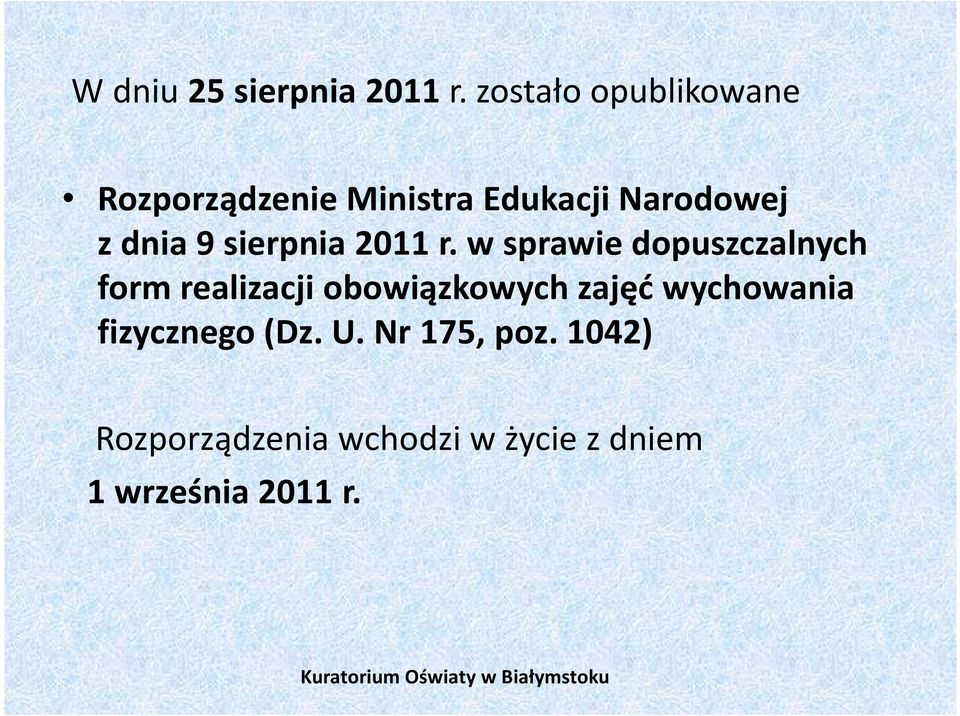 W dniu 25 sierpnia 2011 r. zostało opublikowane

• Rozporządzenie Ministra Edukacji Narodowej z dnia 9 sierpnia 2011 r. w sprawie dopuszczalnych form realizacji obowiązkowych zajęć wychowania fizycznego (Dz. U. Nr 175, poz. 1042)

Rozporządzenia wchodzi w życie z dniem 1 września 2011 r.

Kuratorium Oświaty w Białymstoku